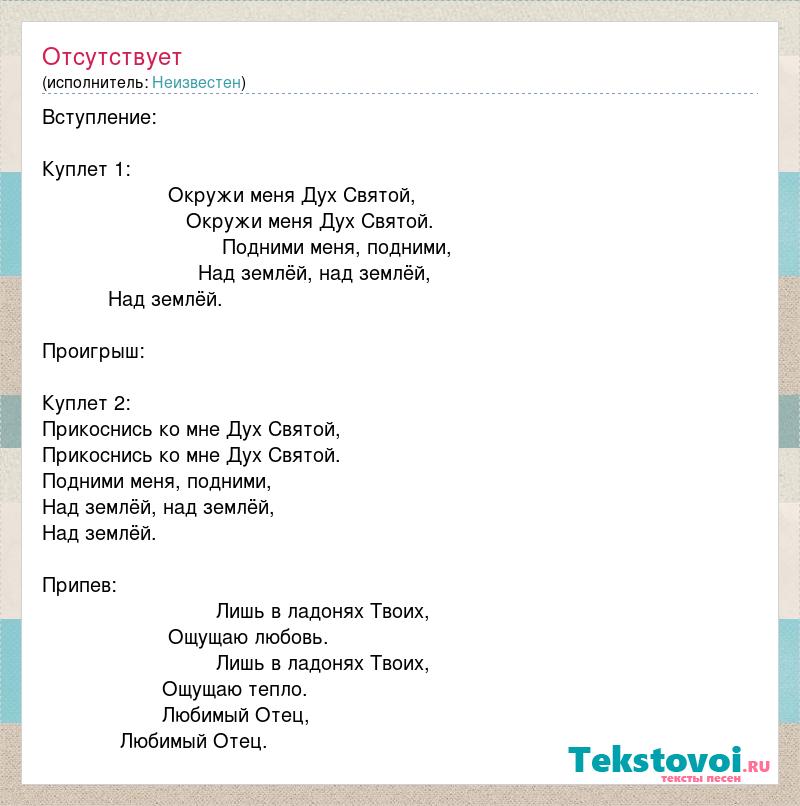 Отсутствует
(исполнитель: Неизвестен)

Вступление:

Куплет 1:
Окружи меня Дух Святой,
Окружи меня Дух Святой.
Подними меня, подними,
Над землёй, над землёй,
Над землёй.

Проигрыш:

Куплет 2:
Прикоснись ко мне Дух Святой,
Прикоснись ко мне Дух Святой.
Подними меня, подними,
Над землёй, над землёй,
Над землёй.

Припев:
Лишь в ладонях Твоих,
Ощущаю любовь.
Лишь в ладонях Твоих,
Ощущаю тепло.
Любимый Отец,
Любимый Отец.

Tekstovoi.RU
тексты песен